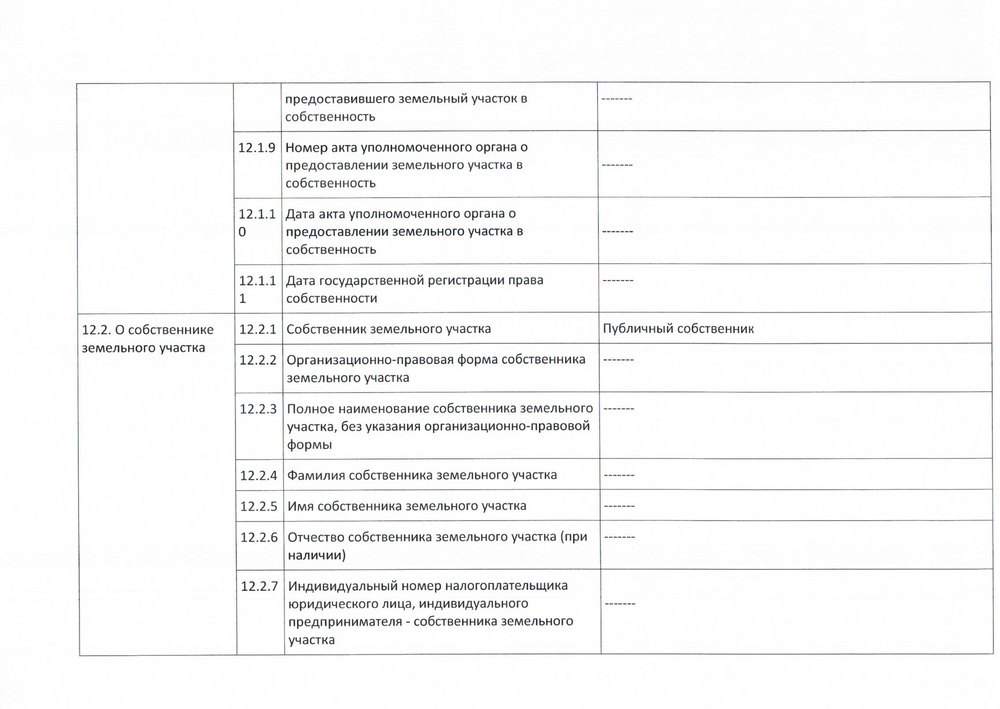 | | | | |
|---|---|---|---|
| | | предоставившего земельный участок в собственность | ------- |
| | 12.1.9 | Номер акта уполномоченного органа о предоставлении земельного участка в собственность | ------- |
| | 12.1.10 | Дата акта уполномоченного органа о предоставлении земельного участка в собственность | ------- |
| | 12.1.11 | Дата государственной регистрации права собственности | ------- |
| 12.2. О собственнике земельного участка | 12.2.1 | Собственник земельного участка | Публичный собственник |
| | 12.2.2 | Организационно-правовая форма собственника земельного участка | ------- |
| | 12.2.3 | Полное наименование собственника земельного участка, без указания организационно-правовой формы | ------- |
| | 12.2.4 | Фамилия собственника земельного участка | ------- |
| | 12.2.5 | Имя собственника земельного участка | ------- |
| | 12.2.6 | Отчество собственника земельного участка (при наличии) | ------- |
| | 12.2.7 | Индивидуальный номер налогоплательщика юридического лица, индивидуального предпринимателя - собственника земельного участка | ------- |